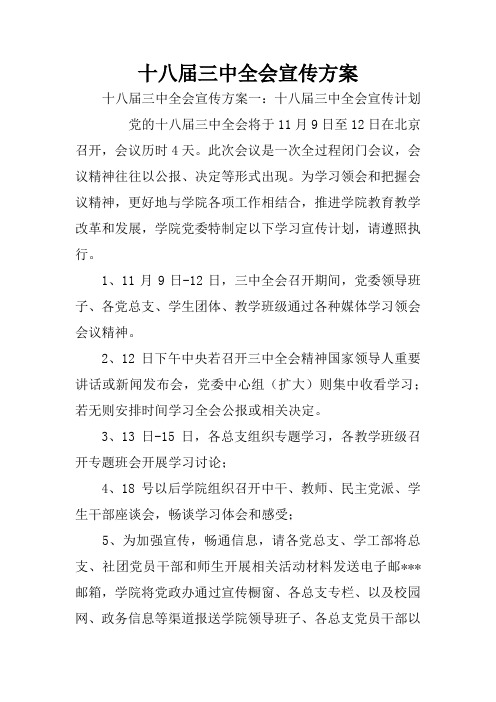 十八届三中全会宣传方案

十八届三中全会宣传方案一：十八届三中全会宣传计划

党的十八届三中全会将于 11 月 9 日至 12 日在北京召开，会议历时 4 天。此次会议是一次全过程闭门会议，会议精神往往以公报、决定等形式出现。为学习领会和把握会议精神，更好地与学院各项工作相结合，推进学院教育教学改革和发展，学院党委特制定以下学习宣传计划，请遵照执行。

1、11 月 9 日-12 日，三中全会召开期间，党委领导班子、各党总支、学生团体、教学班级通过各种媒体学习领会会议精神。

2、12 日下午中央若召开三中全会精神国家领导人重要讲话或新闻发布会，党委中心组（扩大）则集中收看学习；若无则安排时间学习全会公报或相关决定。

3、13 日-15 日，各总支组织专题学习，各教学班级召开专题班会开展学习讨论；

4、18 号以后学院组织召开中干、教师、民主党派、学生干部座谈会，畅谈学习体会和感受；

5、为加强宣传，畅通信息，请各党总支、学工部将总支、社团党员干部和师生开展相关活动材料发送电子邮***邮箱，学院将党政办通过宣传橱窗、各总支专栏、以及校园网、政务信息等渠道报送学院领导班子、各总支党员干部以